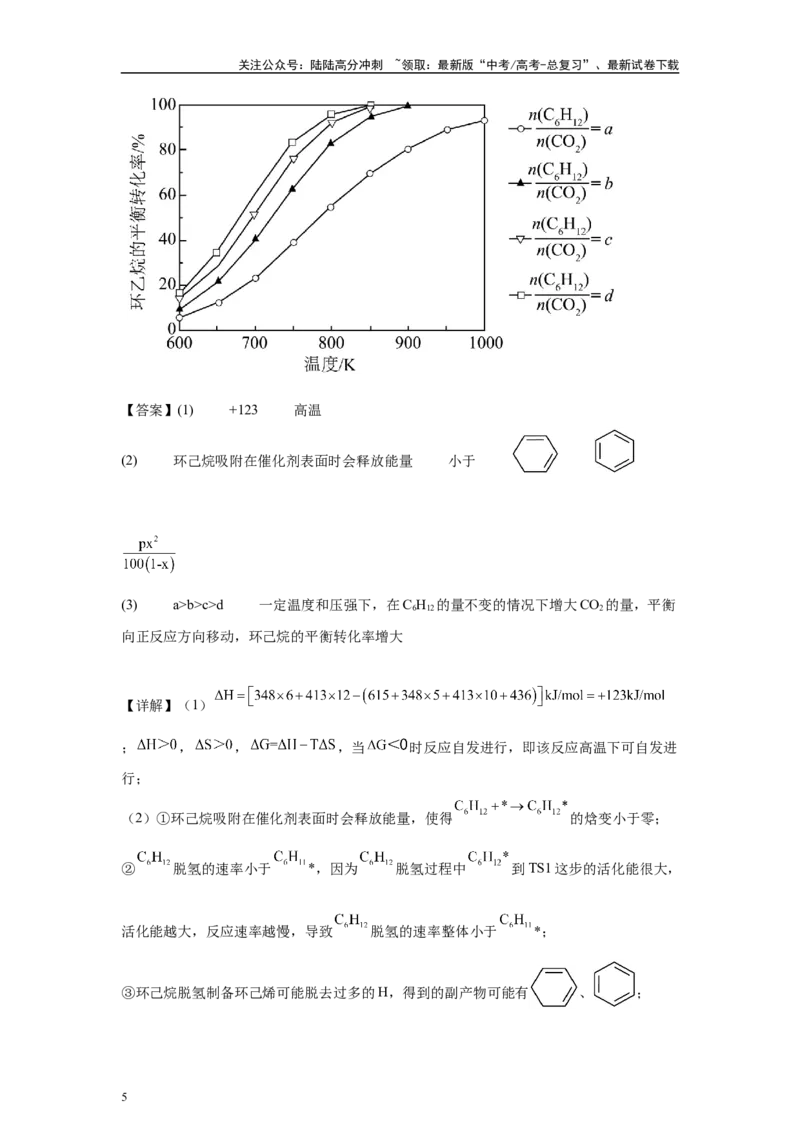 关注公众号：陆陆高分冲刺 ~领取：最新版“中考/高考-总复习”、最新试卷下载

100
80
60
40
20
0
环乙烷的平衡转化率/%
600 700 800 900 1000
温度/K

$\frac{n(C_6H_{12})}{n(CO_2)}=a$
$\frac{n(C_6H_{12})}{n(CO_2)}=b$
$\frac{n(C_6H_{12})}{n(CO_2)}=c$
$\frac{n(C_6H_{12})}{n(CO_2)}=d$

【答案】(1) +123 高温

(2) 环己烷吸附在催化剂表面时会释放能量 小于

$\frac{px^2}{100(1-x)}$

(3) a>b>c>d 一定温度和压强下，在$C_6H_{12}$的量不变的情况下增大$CO_2$的量，平衡向正反应方向移动，环己烷的平衡转化率增大

【详解】（1）$\Delta H=[348\times6+413\times12-(615+348\times5+413\times10+436)]kJ/mol=+123kJ/mol$；$\Delta H>0$，$\Delta S>0$，$\Delta G=\Delta H-T\Delta S$，当$\Delta G<0$时反应自发进行，即该反应高温下可自发进行；

（2）①环己烷吸附在催化剂表面时会释放能量，使得$C_6H_{12}+*\rightarrow C_6H_{12}*$的焓变小于零；

②$C_6H_{12}$脱氢的速率小于$C_6H_{11}*$，因为$C_6H_{12}$脱氢过程中$C_6H_{12}*$到TS1这步的活化能很大，活化能越大，反应速率越慢，导致$C_6H_{12}$脱氢的速率整体小于$C_6H_{11}*$；

③环己烷脱氢制备环己烯可能脱去过多的H，得到的副产物可能有、；

5